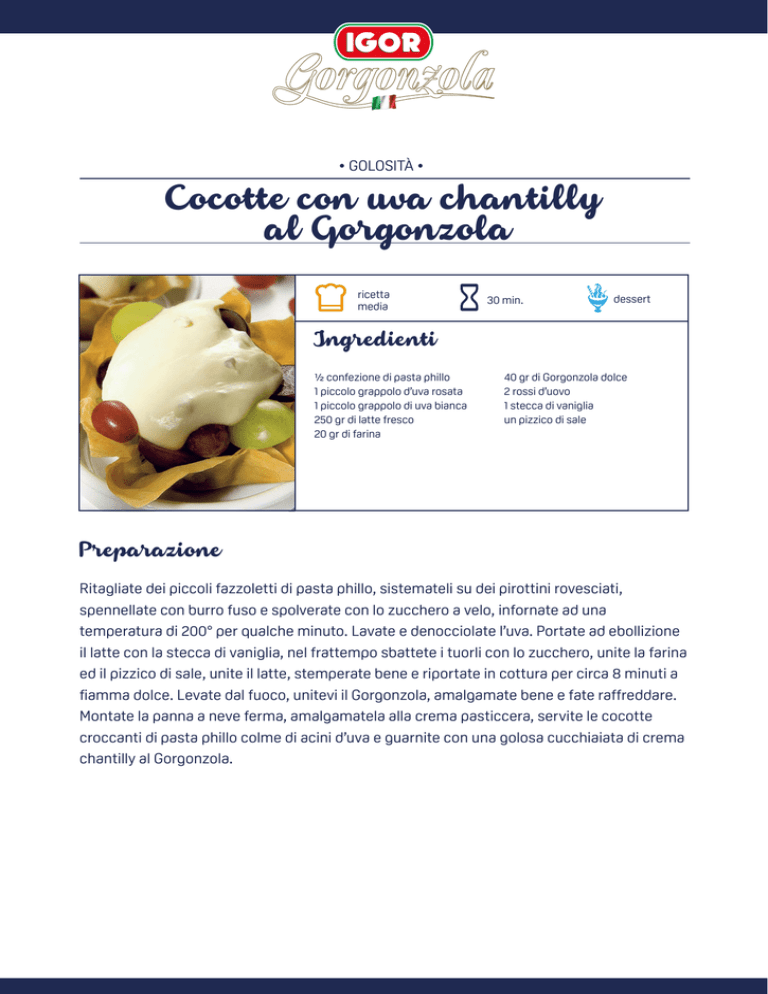 IGOR
Gorgonzola

• GOLOSITÀ •

Cocotte con uva chantilly al Gorgonzola

ricetta media

30 min.

dessert

Ingredienti

½ confezione di pasta phillo
1 piccolo grappolo d'uva rosata
1 piccolo grappolo di uva bianca
250 gr di latte fresco
20 gr di farina

40 gr di Gorgonzola dolce
2 rossi d'uovo
1 stecca di vaniglia
un pizzico di sale

Preparazione

Ritagliate dei piccoli fazzoletti di pasta phillo, sistemateli su dei pirottini rovesciati, spennellate con burro fuso e spolverate con lo zucchero a velo, infornate ad una temperatura di 200° per qualche minuto. Lavate e denocciolate l'uva. Portate ad ebollizione il latte con la stecca di vaniglia, nel frattempo sbattete i tuorli con lo zucchero, unite la farina ed il pizzico di sale, unite il latte, stemperate bene e riportate in cottura per circa 8 minuti a fiamma dolce. Levate dal fuoco, unitevi il Gorgonzola, amalgamate bene e fate raffreddare. Montate la panna a neve ferma, amalgamatela alla crema pasticcera, servite le cocotte croccanti di pasta phillo colme di acini d'uva e guarnite con una golosa cucchiaiata di crema chantilly al Gorgonzola.